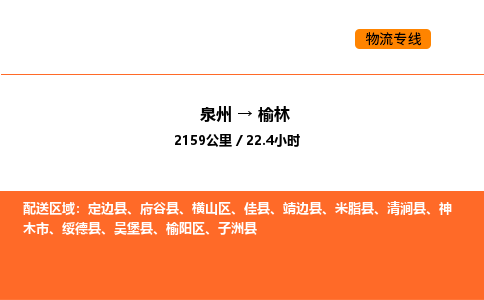 物流专线

泉州 → 榆林

2159公里 / 22.4小时

配送区域：定边县、府谷县、横山区、佳县、靖边县、米脂县、清涧县、神木市、绥德县、吴堡县、榆阳区、子洲县